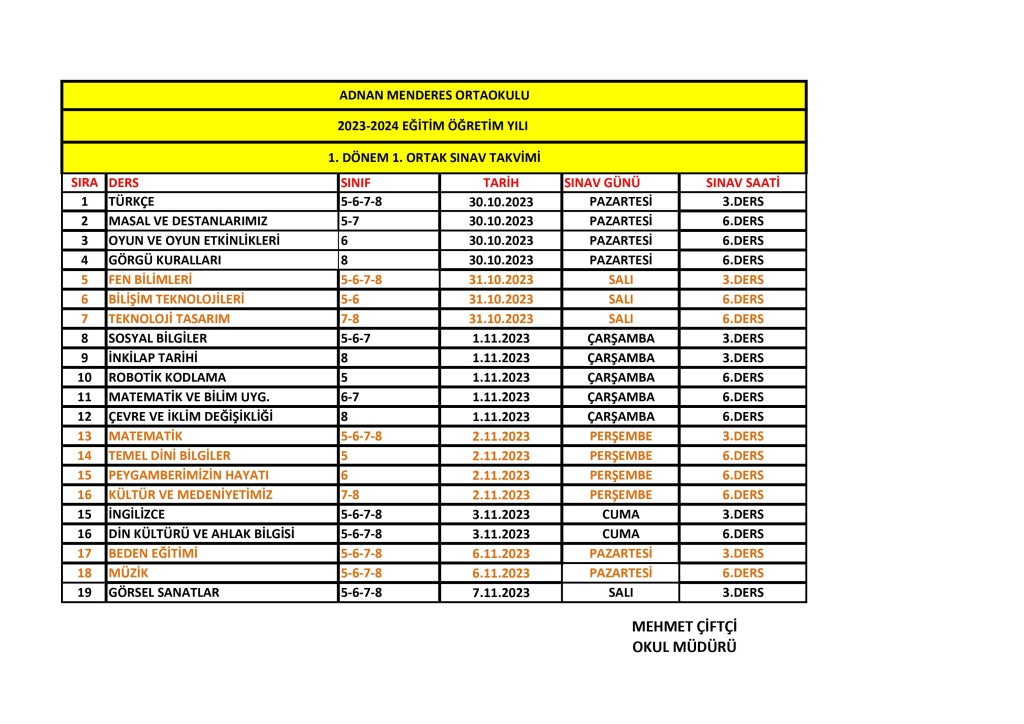 ADNAN MENDERES ORTAOKULU

2023-2024 EĞİTİM ÖĞRETİM YILI

1. DÖNEM 1. ORTAK SINAV TAKVİMİ

| SIRA | DERS | SINIF | TARİH | SINAV GÜNÜ | SINAV SAATİ |
|---|---|---|---|---|---|
| 1 | TÜRKÇE | 5-6-7-8 | 30.10.2023 | PAZARTESİ | 3.DERS |
| 2 | MASAL VE DESTANLARIMIZ | 5-7 | 30.10.2023 | PAZARTESİ | 6.DERS |
| 3 | OYUN VE OYUN ETKİNLİKLERİ | 6 | 30.10.2023 | PAZARTESİ | 6.DERS |
| 4 | GÖRGÜ KURALLARI | 8 | 30.10.2023 | PAZARTESİ | 6.DERS |
| 5 | FEN BİLİMLERİ | 5-6-7-8 | 31.10.2023 | SALI | 3.DERS |
| 6 | BİLİŞİM TEKNOLOJİLERİ | 5-6 | 31.10.2023 | SALI | 6.DERS |
| 7 | TEKNOLOJİ TASARIM | 7-8 | 31.10.2023 | SALI | 6.DERS |
| 8 | SOSYAL BİLGİLER | 5-6-7 | 1.11.2023 | ÇARŞAMBA | 3.DERS |
| 9 | İNKİLAP TARİHİ | 8 | 1.11.2023 | ÇARŞAMBA | 3.DERS |
| 10 | ROBOTİK KODLAMA | 5 | 1.11.2023 | ÇARŞAMBA | 6.DERS |
| 11 | MATEMATİK VE BİLİM UYG. | 6-7 | 1.11.2023 | ÇARŞAMBA | 6.DERS |
| 12 | ÇEVRE VE İKLİM DEĞİŞİKLİĞİ | 8 | 1.11.2023 | ÇARŞAMBA | 6.DERS |
| 13 | MATEMATİK | 5-6-7-8 | 2.11.2023 | PERŞEMBE | 3.DERS |
| 14 | TEMEL DİNİ BİLGİLER | 5 | 2.11.2023 | PERŞEMBE | 6.DERS |
| 15 | PEYGAMBERİMİZİN HAYATI | 6 | 2.11.2023 | PERŞEMBE | 6.DERS |
| 16 | KÜLTÜR VE MEDENİYETİMİZ | 7-8 | 2.11.2023 | PERŞEMBE | 6.DERS |
| 15 | İNGİLİZCE | 5-6-7-8 | 3.11.2023 | CUMA | 3.DERS |
| 16 | DİN KÜLTÜRÜ VE AHLAK BİLGİSİ | 5-6-7-8 | 3.11.2023 | CUMA | 6.DERS |
| 17 | BEDEN EĞİTİMİ | 5-6-7-8 | 6.11.2023 | PAZARTESİ | 3.DERS |
| 18 | MÜZİK | 5-6-7-8 | 6.11.2023 | PAZARTESİ | 6.DERS |
| 19 | GÖRSEL SANATLAR | 5-6-7-8 | 7.11.2023 | SALI | 3.DERS |

MEHMET ÇİFTÇİ
OKUL MÜDÜRÜ